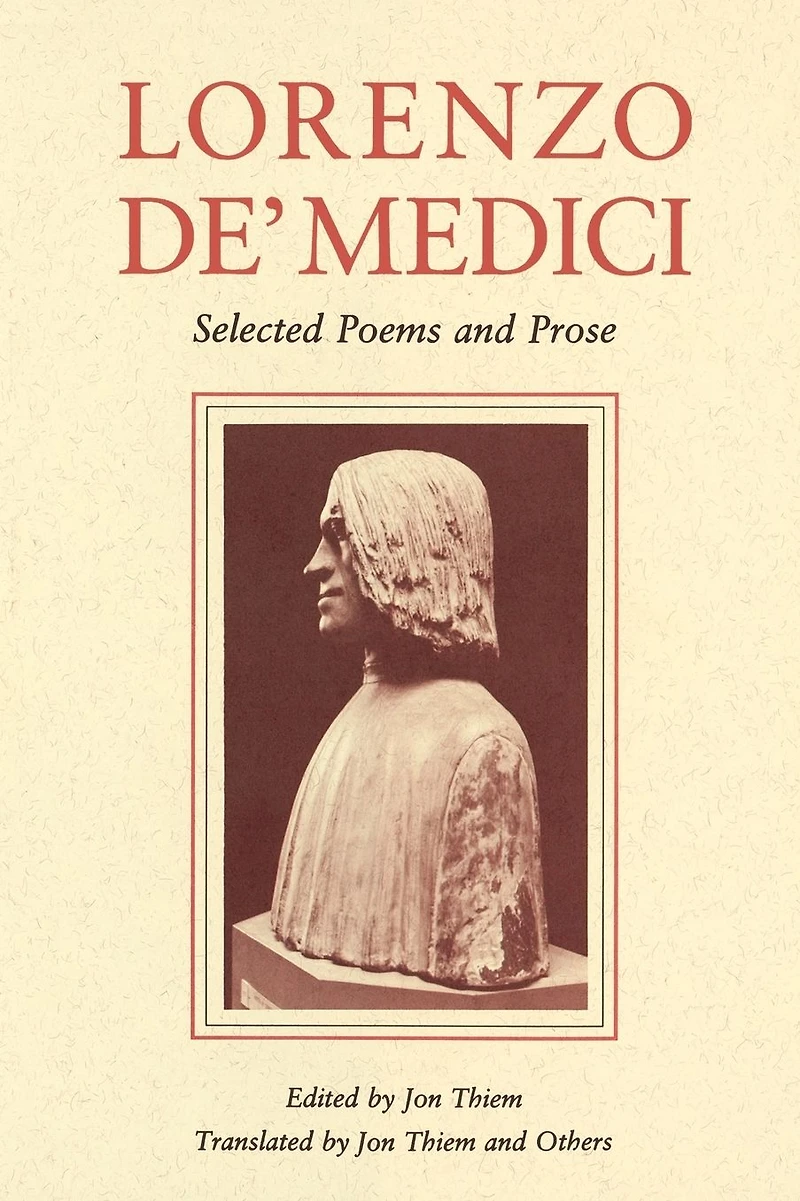 LORENZO
DE' MEDICI

Selected Poems and Prose

Edited by Jon Thiem
Translated by Jon Thiem and Others